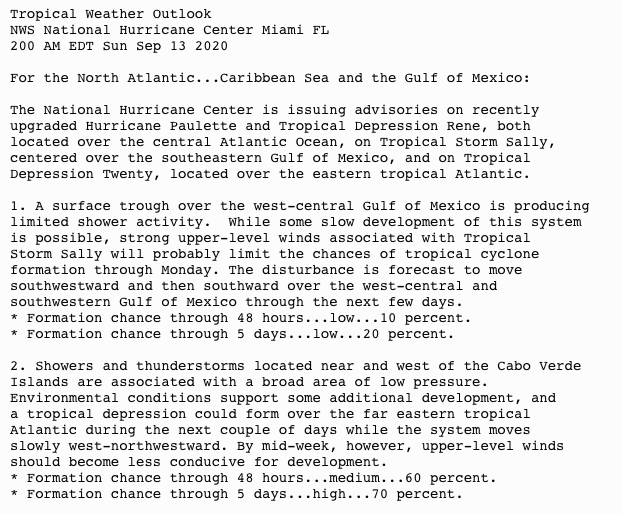 Tropical Weather Outlook
NWS National Hurricane Center Miami FL
200 AM EDT Sun Sep 13 2020

For the North Atlantic...Caribbean Sea and the Gulf of Mexico:

The National Hurricane Center is issuing advisories on recently upgraded Hurricane Paulette and Tropical Depression Rene, both located over the central Atlantic Ocean, on Tropical Storm Sally, centered over the southeastern Gulf of Mexico, and on Tropical Depression Twenty, located over the eastern tropical Atlantic.

1. A surface trough over the west-central Gulf of Mexico is producing limited shower activity.  While some slow development of this system is possible, strong upper-level winds associated with Tropical Storm Sally will probably limit the chances of tropical cyclone formation through Monday. The disturbance is forecast to move southwestward and then southward over the west-central and southwestern Gulf of Mexico through the next few days.
* Formation chance through 48 hours...low...10 percent.
* Formation chance through 5 days...low...20 percent.

2. Showers and thunderstorms located near and west of the Cabo Verde Islands are associated with a broad area of low pressure. Environmental conditions support some additional development, and a tropical depression could form over the far eastern tropical Atlantic during the next couple of days while the system moves slowly west-northwestward. By mid-week, however, upper-level winds should become less conducive for development.
* Formation chance through 48 hours...medium...60 percent.
* Formation chance through 5 days...high...70 percent.